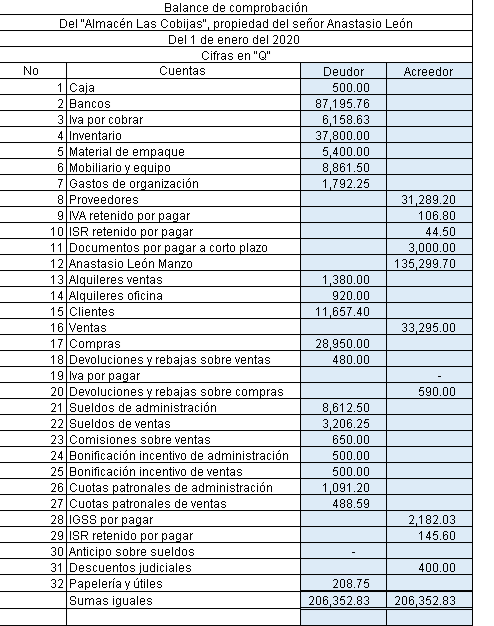 Balance de comprobación

Del "Almacén Las Cobijas", propiedad del señor Anastasio León

Del 1 de enero del 2020

Cifras en "Q"

| No | Cuentas | Deudor | Acreedor |
|---|---|---|---|
| 1 | Caja | 500.00 | |
| 2 | Bancos | 87,195.76 | |
| 3 | Iva por cobrar | 6,158.63 | |
| 4 | Inventario | 37,800.00 | |
| 5 | Material de empaque | 5,400.00 | |
| 6 | Mobiliario y equipo | 8,861.50 | |
| 7 | Gastos de organización | 1,792.25 | |
| 8 | Proveedores | | 31,289.20 |
| 9 | IVA retenido por pagar | | 106.80 |
| 10 | ISR retenido por pagar | | 44.50 |
| 11 | Documentos por pagar a corto plazo | | 3,000.00 |
| 12 | Anastasio León Manzo | | 135,299.70 |
| 13 | Alquileres ventas | 1,380.00 | |
| 14 | Alquileres oficina | 920.00 | |
| 15 | Clientes | 11,657.40 | |
| 16 | Ventas | | 33,295.00 |
| 17 | Compras | 28,950.00 | |
| 18 | Devoluciones y rebajas sobre ventas | 480.00 | |
| 19 | Iva por pagar | | - |
| 20 | Devoluciones y rebajas sobre compras | | 590.00 |
| 21 | Sueldos de administración | 8,612.50 | |
| 22 | Sueldos de ventas | 3,206.25 | |
| 23 | Comisiones sobre ventas | 650.00 | |
| 24 | Bonificación incentivo de administración | 500.00 | |
| 25 | Bonificación incentivo de ventas | 500.00 | |
| 26 | Cuotas patronales de administración | 1,091.20 | |
| 27 | Cuotas patronales de ventas | 488.59 | |
| 28 | IGSS por pagar | | 2,182.03 |
| 29 | ISR retenido por pagar | | 145.60 |
| 30 | Anticipo sobre sueldos | - | |
| 31 | Descuentos judiciales | | 400.00 |
| 32 | Papelería y útiles | 208.75 | |
| | Sumas iguales | 206,352.83 | 206,352.83 |